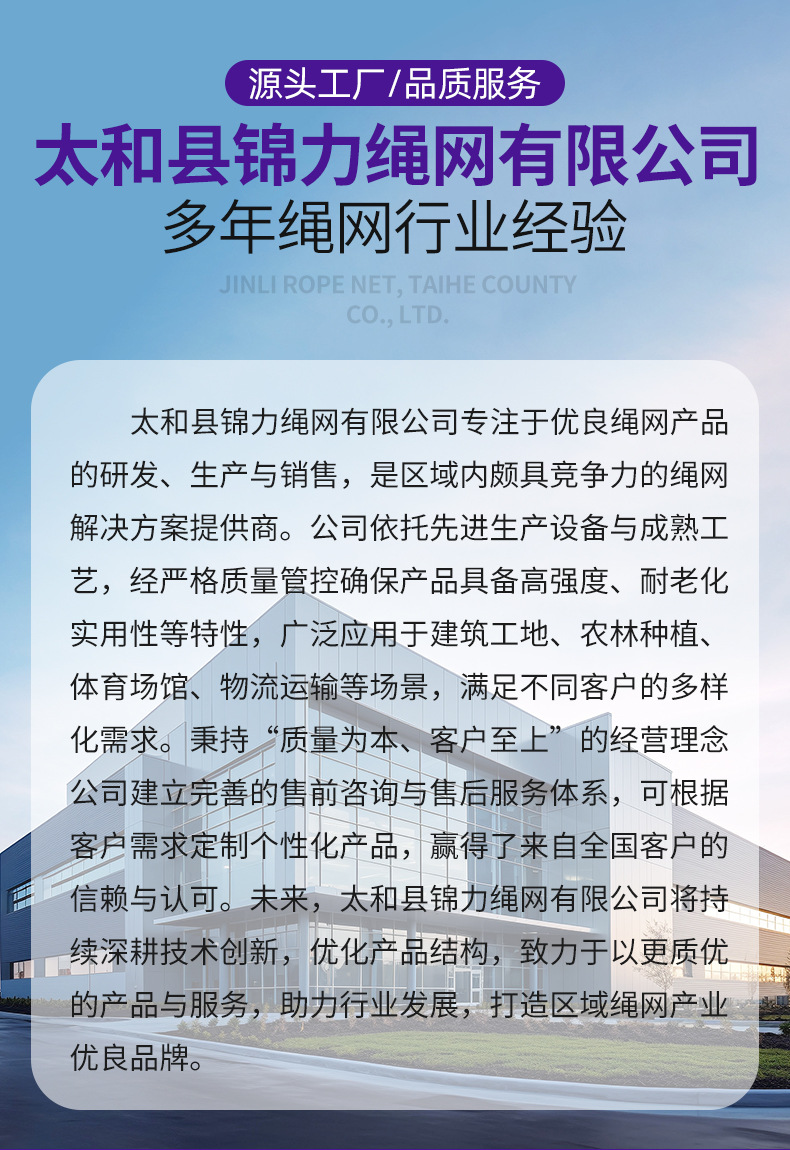 源头工厂/品质服务

太和县锦力绳网有限公司

多年绳网行业经验

JINLI ROPE NET, TAIHE COUNTY CO., LTD.

太和县锦力绳网有限公司专注于优良绳网产品的研发、生产与销售，是区域内颇具竞争力的绳网解决方案提供商。公司依托先进生产设备与成熟工艺，经严格质量管控确保产品具备高强度、耐老化实用性等特性，广泛应用于建筑工地、农林种植、体育场馆、物流运输等场景，满足不同客户的多样化需求。秉持“质量为本、客户至上”的经营理念公司建立完善的售前咨询与售后服务体系，可根据客户需求定制个性化产品，赢得了来自全国客户的信赖与认可。未来，太和县锦力绳网有限公司将持续深耕技术创新，优化产品结构，致力于以更质优的产品与服务，助力行业发展，打造区域绳网产业优良品牌。